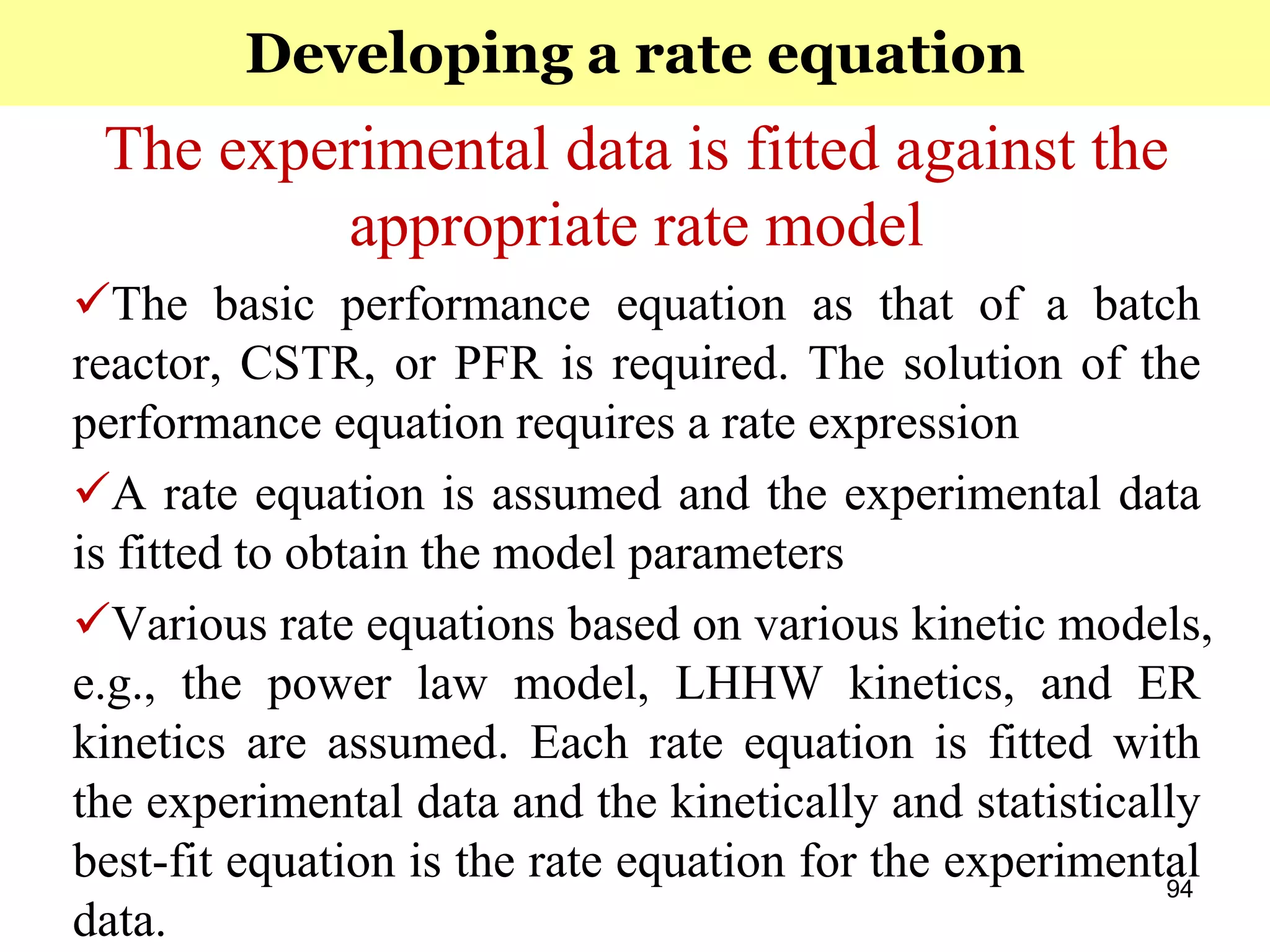 Developing a rate equation

The experimental data is fitted against the appropriate rate model

✓The basic performance equation as that of a batch reactor, CSTR, or PFR is required. The solution of the performance equation requires a rate expression

✓A rate equation is assumed and the experimental data is fitted to obtain the model parameters

✓Various rate equations based on various kinetic models, e.g., the power law model, LHHW kinetics, and ER kinetics are assumed. Each rate equation is fitted with the experimental data and the kinetically and statistically best-fit equation is the rate equation for the experimental data.

94